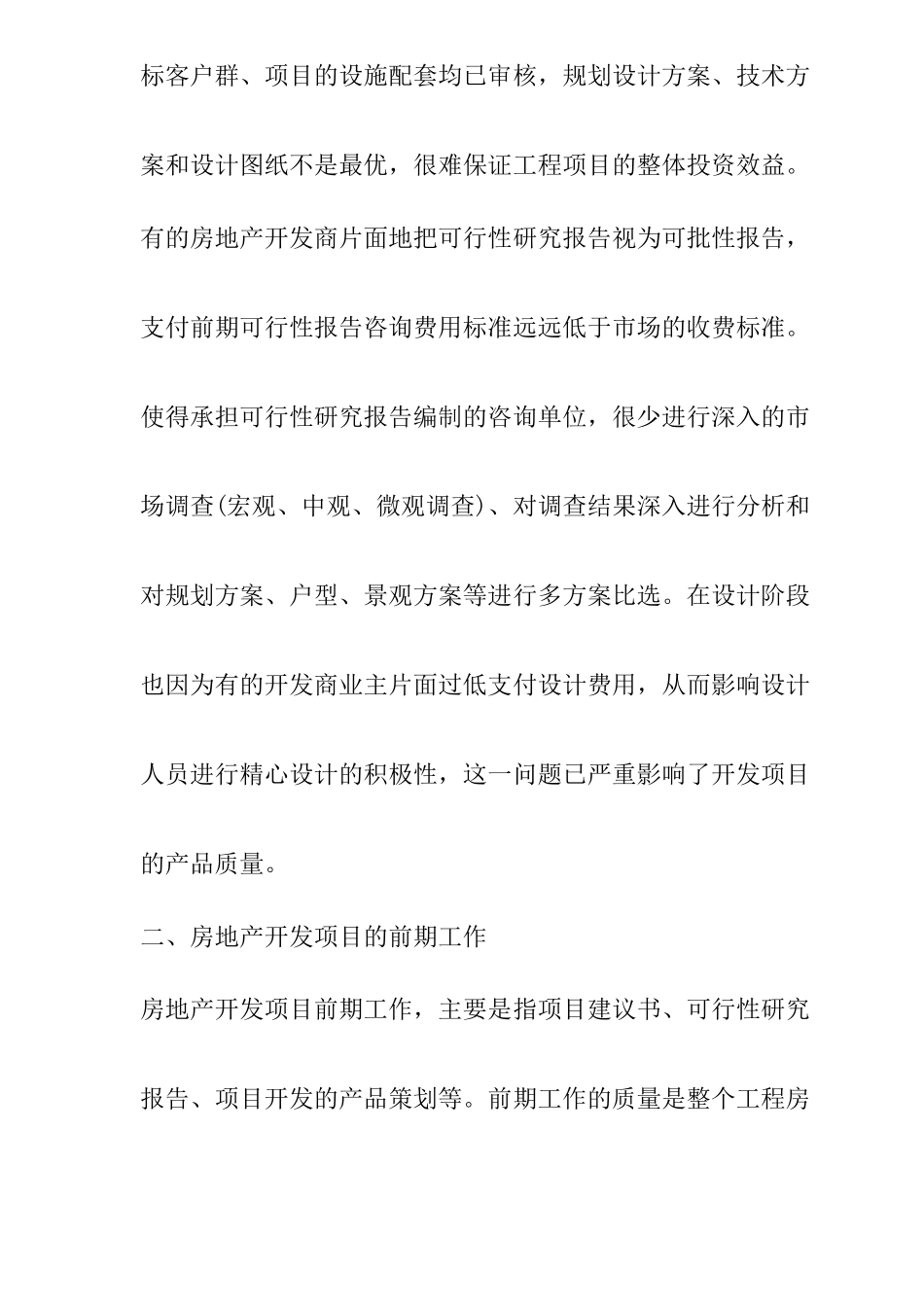 标客户群、项目的设施配套均已审核，规划设计方案、技术方案和设计图纸不是最优，很难保证工程项目的整体投资效益。有的房地产开发商片面地把可行性研究报告视为可批性报告，支付前期可行性报告咨询费用标准远远低于市场的收费标准。使得承担可行性研究报告编制的咨询单位，很少进行深入的市场调查(宏观、中观、微观调查)、对调查结果深入进行分析和对规划方案、户型、景观方案等进行多方案比选。在设计阶段也因为有的开发商业主片面过低支付设计费用，从而影响设计人员进行精心设计的积极性，这一问题已严重影响了开发项目的产品质量。

二、房地产开发项目的前期工作

房地产开发项目前期工作，主要是指项目建议书、可行性研究报告、项目开发的产品策划等。前期工作的质量是整个工程房